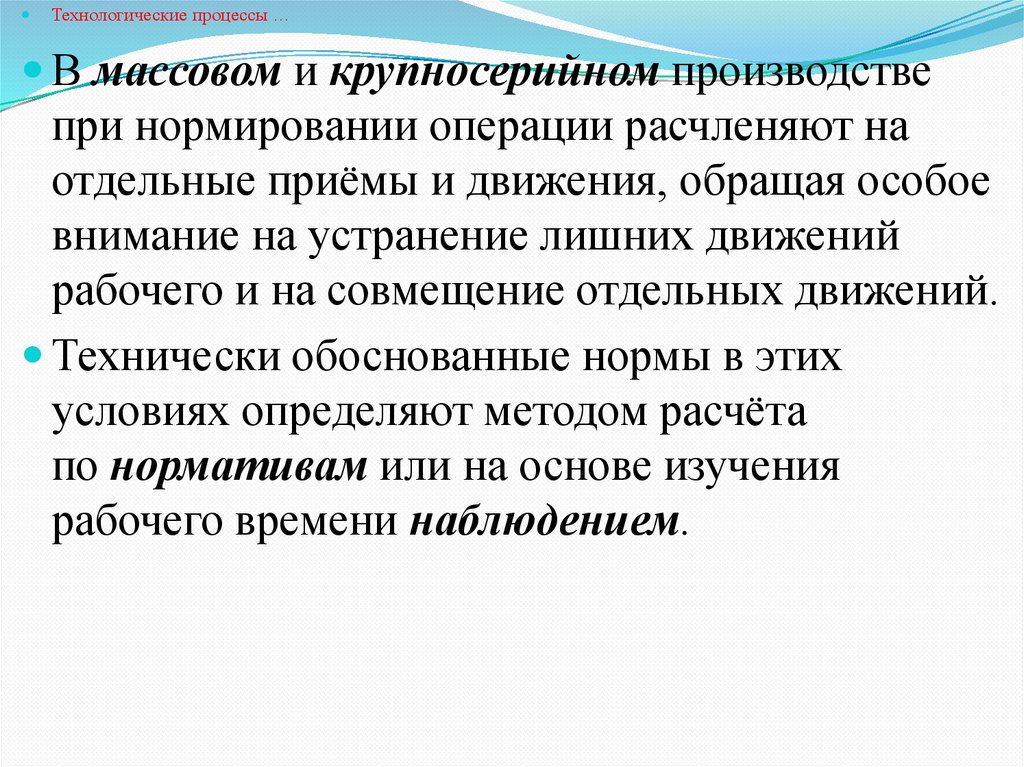 Технологические процессы …

В массовом и крупносерийном производстве при нормировании операции расчленяют на отдельные приёмы и движения, обращая особое внимание на устранение лишних движений рабочего и на совмещение отдельных движений.

Технически обоснованные нормы в этих условиях определяют методом расчёта по нормативам или на основе изучения рабочего времени наблюдением.